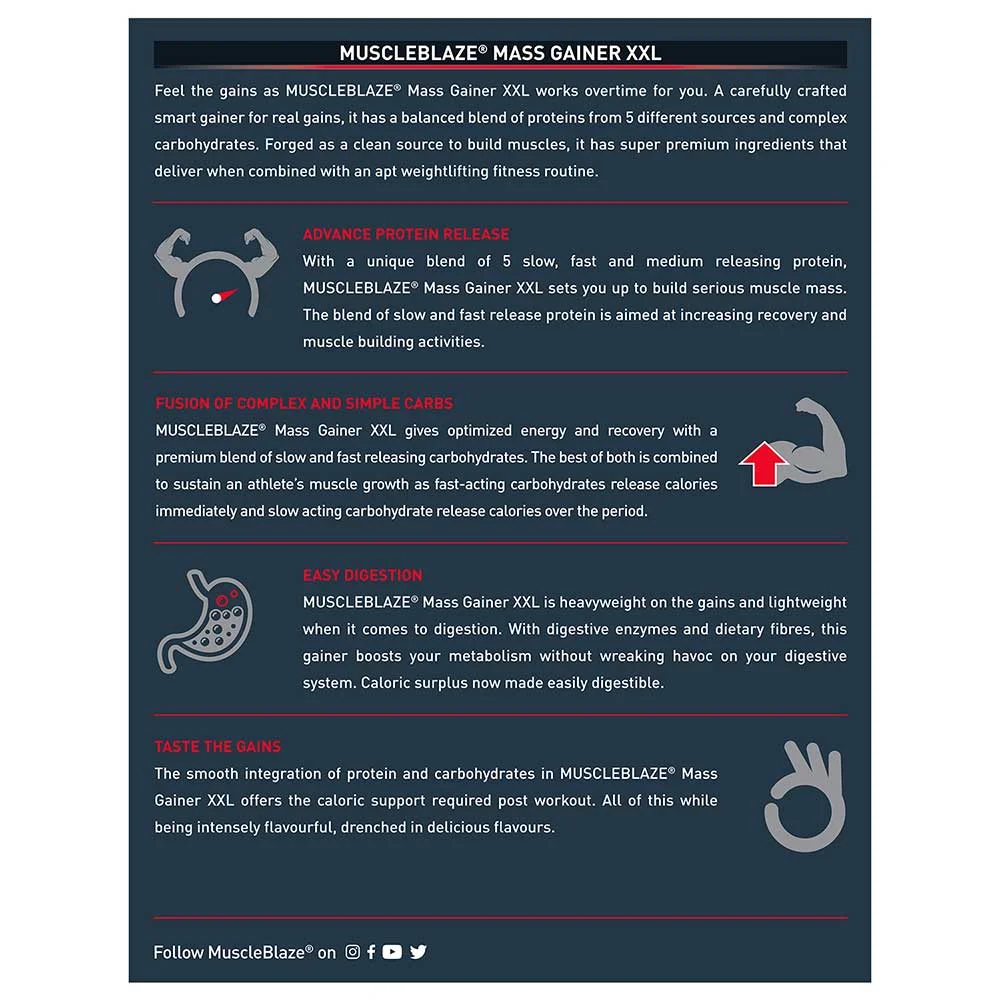 MUSCLEBLAZE® MASS GAINER XXL

Feel the gains as MUSCLEBLAZE® Mass Gainer XXL works overtime for you. A carefully crafted smart gainer for real gains, it has a balanced blend of proteins from 5 different sources and complex carbohydrates. Forged as a clean source to build muscles, it has super premium ingredients that deliver when combined with an apt weightlifting fitness routine.

ADVANCE PROTEIN RELEASE

With a unique blend of 5 slow, fast and medium releasing protein, MUSCLEBLAZE® Mass Gainer XXL sets you up to build serious muscle mass. The blend of slow and fast release protein is aimed at increasing recovery and muscle building activities.

FUSION OF COMPLEX AND SIMPLE CARBS

MUSCLEBLAZE® Mass Gainer XXL gives optimized energy and recovery with a premium blend of slow and fast releasing carbohydrates. The best of both is combined to sustain an athlete's muscle growth as fast-acting carbohydrates release calories immediately and slow acting carbohydrate release calories over the period.

EASY DIGESTION

MUSCLEBLAZE® Mass Gainer XXL is heavyweight on the gains and lightweight when it comes to digestion. With digestive enzymes and dietary fibres, this gainer boosts your metabolism without wreaking havoc on your digestive system. Caloric surplus now made easily digestible.

TASTE THE GAINS

The smooth integration of protein and carbohydrates in MUSCLEBLAZE® Mass Gainer XXL offers the caloric support required post workout. All of this while being intensely flavourful, drenched in delicious flavours.

Follow MuscleBlaze® on